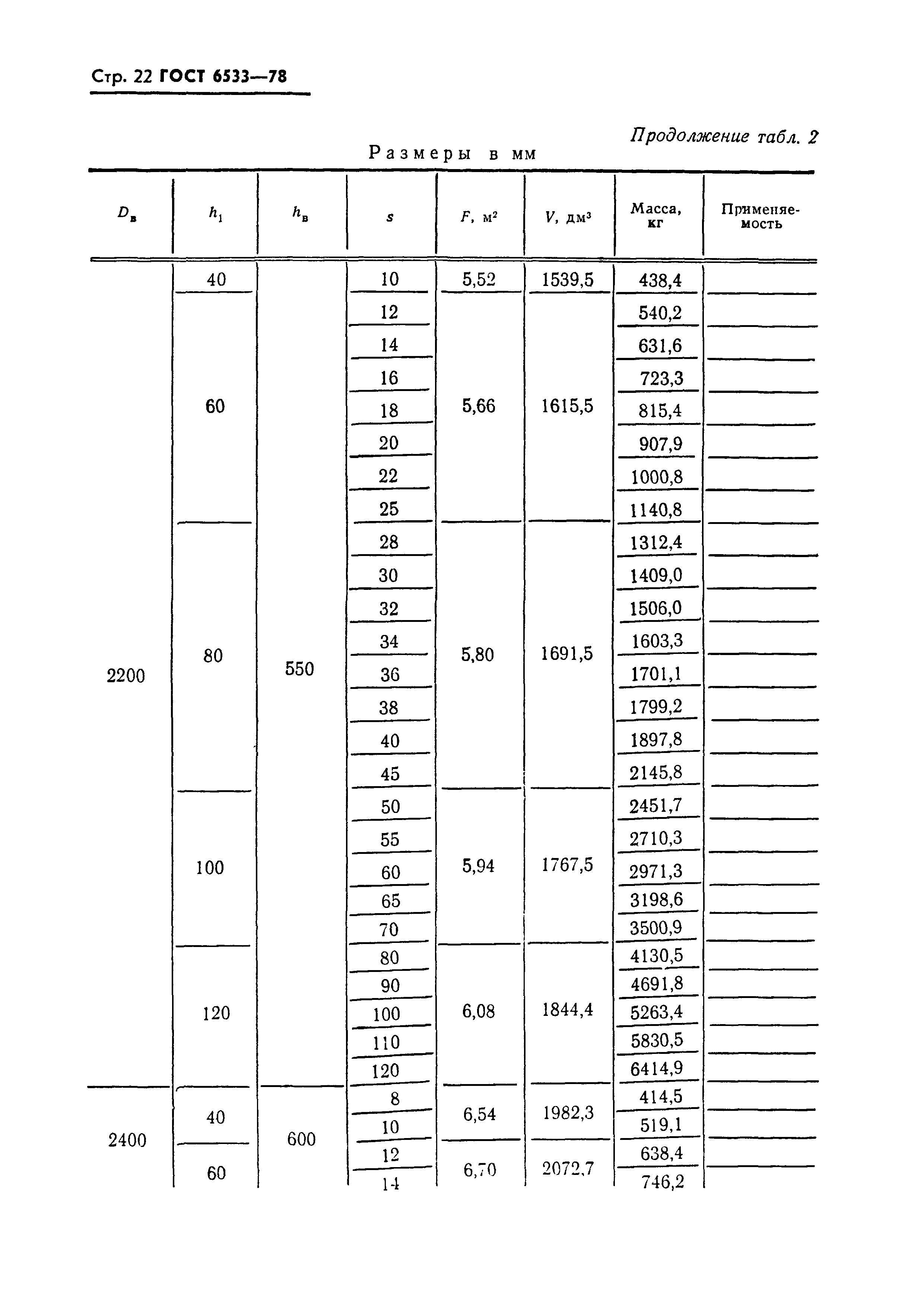 Стр. 22 ГОСТ 6533—78

Продолжение табл. 2

Размеры в мм

| $D_в$ | $h_1$ | $h_в$ | $s$ | $F$, м$^2$ | $V$, дм$^3$ | Масса, кг | Применяемость |
|---|---|---|---|---|---|---|---|
| 2200 | 40 | 550 | 10 | 5,52 | 1539,5 | 438,4 | |
| | 60 | | 12 | 5,66 | 1615,5 | 540,2 | |
| | | | 14 | | | 631,6 | |
| | | | 16 | | | 723,3 | |
| | | | 18 | | | 815,4 | |
| | | | 20 | | | 907,9 | |
| | | | 22 | | | 1000,8 | |
| | | | 25 | | | 1140,8 | |
| | 80 | | 28 | 5,80 | 1691,5 | 1312,4 | |
| | | | 30 | | | 1409,0 | |
| | | | 32 | | | 1506,0 | |
| | | | 34 | | | 1603,3 | |
| | | | 36 | | | 1701,1 | |
| | | | 38 | | | 1799,2 | |
| | | | 40 | | | 1897,8 | |
| | | | 45 | | | 2145,8 | |
| | 100 | | 50 | 5,94 | 1767,5 | 2451,7 | |
| | | | 55 | | | 2710,3 | |
| | | | 60 | | | 2971,3 | |
| | | | 65 | | | 3198,6 | |
| | | | 70 | | | 3500,9 | |
| | 120 | | 80 | 6,08 | 1844,4 | 4130,5 | |
| | | | 90 | | | 4691,8 | |
| | | | 100 | | | 5263,4 | |
| | | | 110 | | | 5830,5 | |
| | | | 120 | | | 6414,9 | |
| 2400 | 40 | 600 | 8 | 6,54 | 1982,3 | 414,5 | |
| | | | 10 | | | 519,1 | |
| | 60 | | 12 | 6,70 | 2072,7 | 638,4 | |
| | | | 14 | | | 746,2 | |